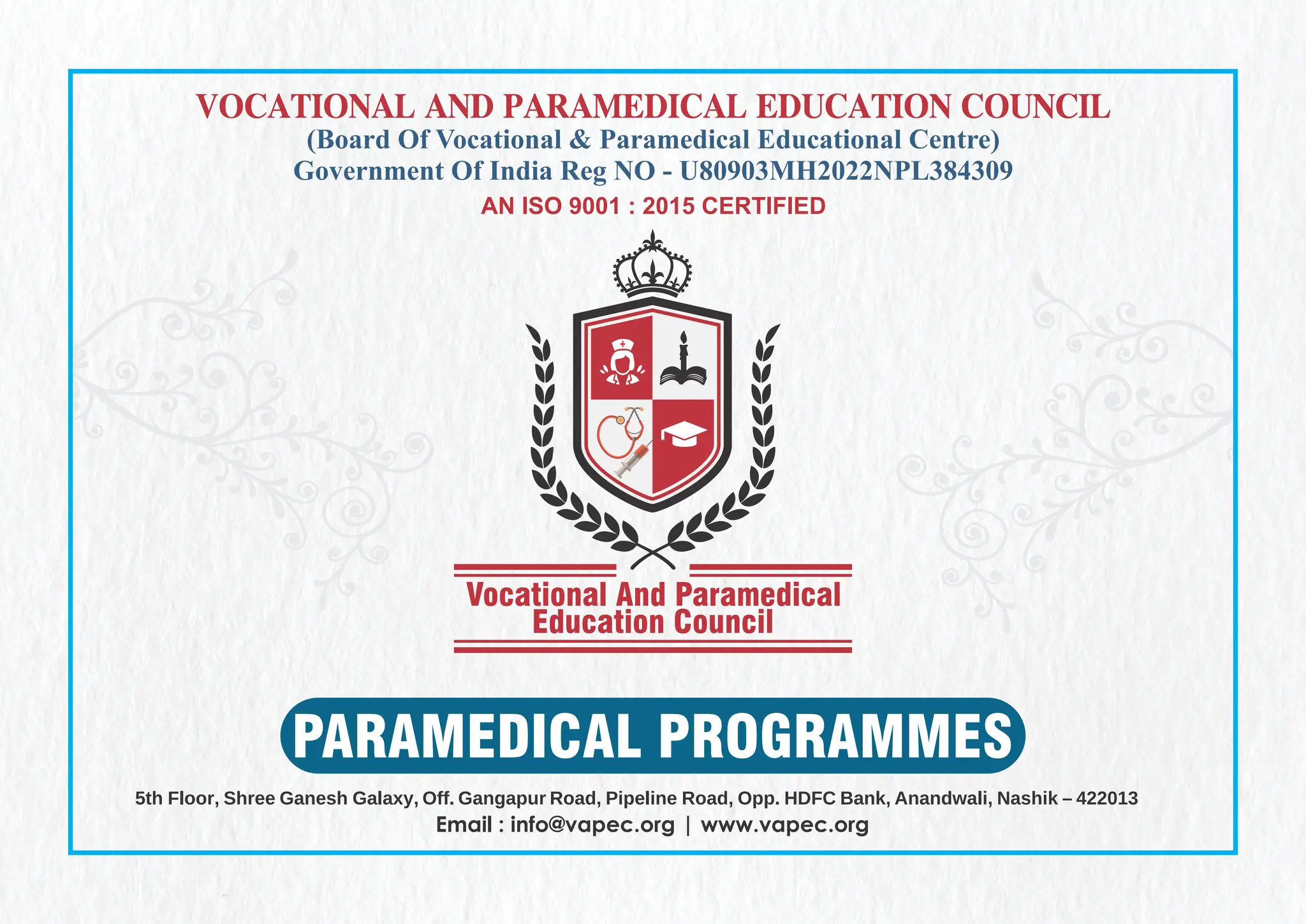 VOCATIONAL AND PARAMEDICAL EDUCATION COUNCIL
(Board Of Vocational & Paramedical Educational Centre)
Government Of India Reg NO - U80903MH2022NPL384309
AN ISO 9001 : 2015 CERTIFIED

Vocational And Paramedical
Education Council

PARAMEDICAL PROGRAMMES

5th Floor, Shree Ganesh Galaxy, Off. Gangapur Road, Pipeline Road, Opp. HDFC Bank, Anandwali, Nashik – 422013
Email : info@vapec.org | www.vapec.org